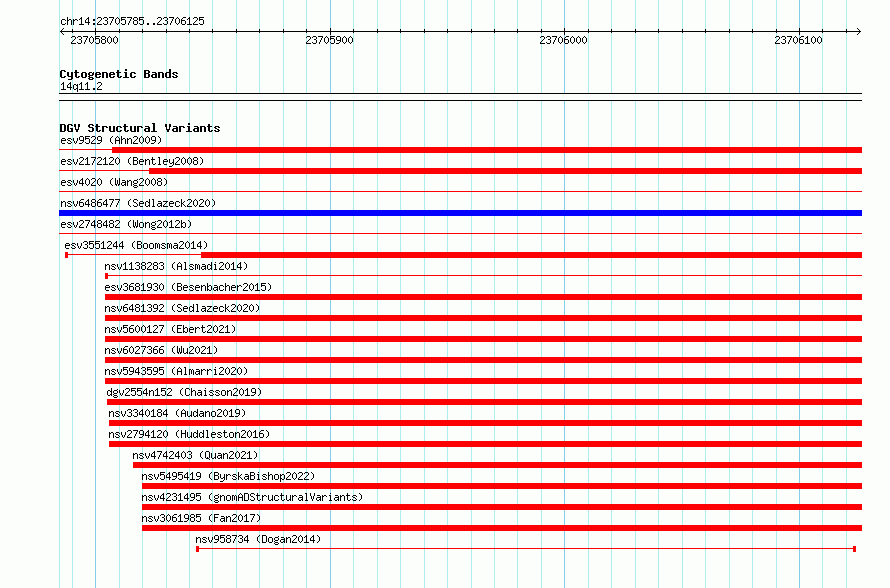 chr14:23705785..23706125

23705800

23705900

23706000

23706100

Cytogenetic Bands
14q11.2

DGV Structural Variants
esv9529 (Ahn2009)
esv2172120 (Bentley2008)
esv4020 (Wang2008)
nsv6486477 (Sedlazeck2020)
esv2748482 (Wong2012b)
esv3551244 (Boomsma2014)
nsv1138283 (Alsmadi2014)
esv3681930 (Besenbacher2015)
nsv6481392 (Sedlazeck2020)
nsv5600127 (Ebert2021)
nsv6027366 (Wu2021)
nsv5943595 (Almarri2020)
dgv2554n152 (Chaisson2019)
nsv3340184 (Audano2019)
nsv2794120 (Huddleston2016)
nsv4742403 (Quan2021)
nsv5495419 (ByrskaBishop2022)
nsv4231495 (gnomADStructuralVariants)
nsv3061985 (Fan2017)
nsv958734 (Dogan2014)